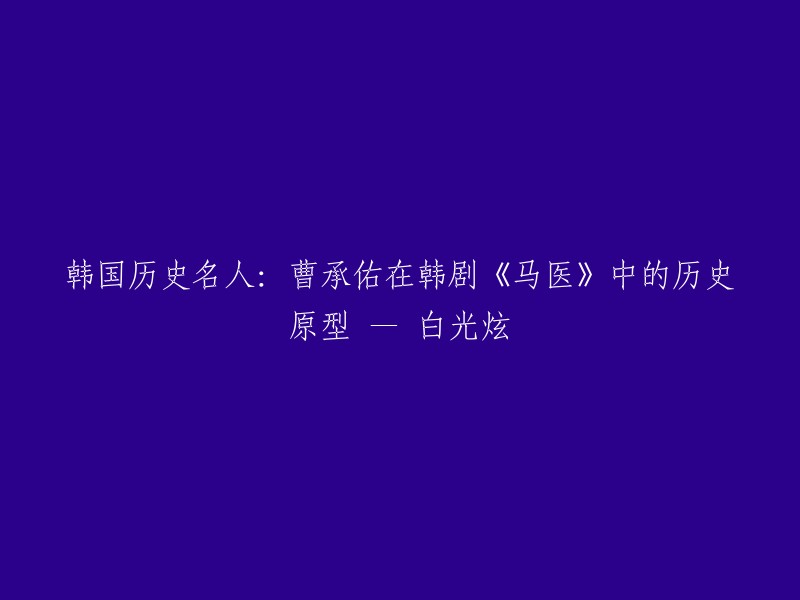 韩国历史名人：曹承佑在韩剧《马医》中的历史原型 — 白光炫